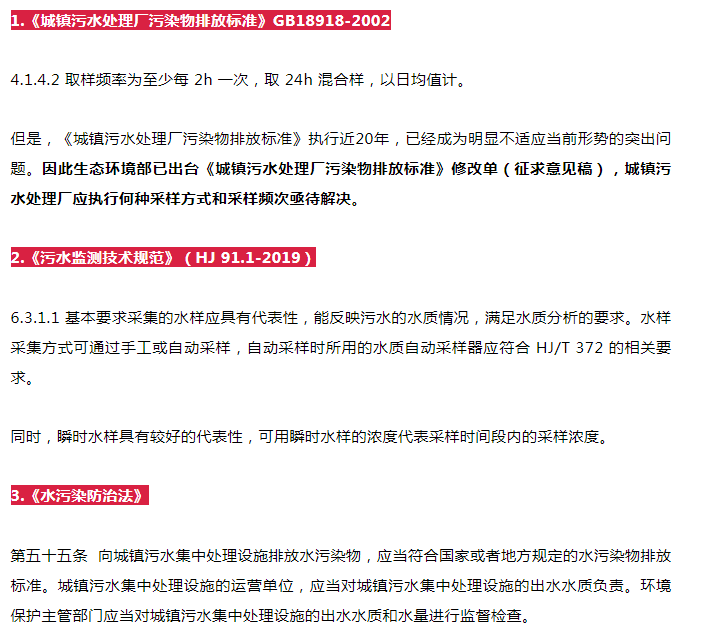 1.《城镇污水处理厂污染物排放标准》GB18918-2002

4.1.4.2 取样频率为至少每 2h 一次，取 24h 混合样，以日均值计。

但是，《城镇污水处理厂污染物排放标准》执行近20年，已经成为明显不适应当前形势的突出问题。因此生态环境部已出台《城镇污水处理厂污染物排放标准》修改单（征求意见稿），城镇污水处理厂应执行何种采样方式和采样频次亟待解决。

2.《污水监测技术规范》（HJ 91.1-2019）

6.3.1.1 基本要求采集的水样应具有代表性，能反映污水的水质情况，满足水质分析的要求。水样采集方式可通过手工或自动采样，自动采样时所用的水质自动采样器应符合 HJ/T 372 的相关要求。

同时，瞬时水样具有较好的代表性，可用瞬时水样的浓度代表采样时间段内的采样浓度。

3.《水污染防治法》

第五十五条　向城镇污水集中处理设施排放水污染物，应当符合国家或者地方规定的水污染物排放标准。城镇污水集中处理设施的运营单位，应当对城镇污水集中处理设施的出水水质负责。环境保护主管部门应当对城镇污水集中处理设施的出水水质和水量进行监督检查。